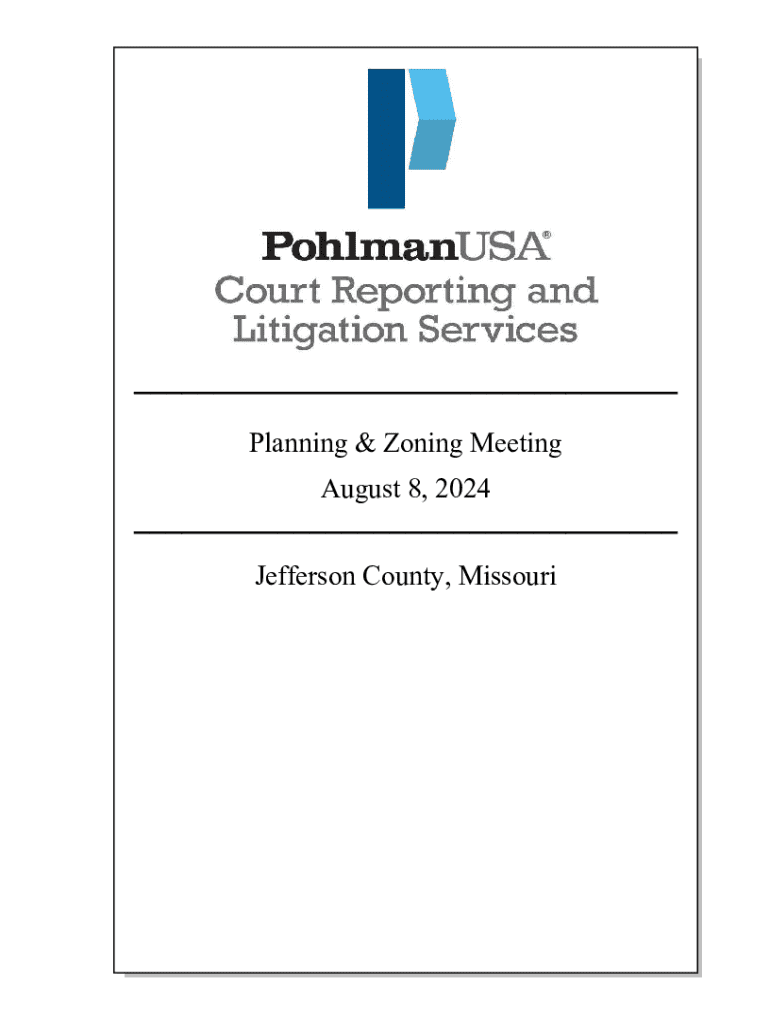 PohlmanUSA®
Court Reporting and
Litigation Services

Planning & Zoning Meeting
August 8, 2024

Jefferson County, Missouri